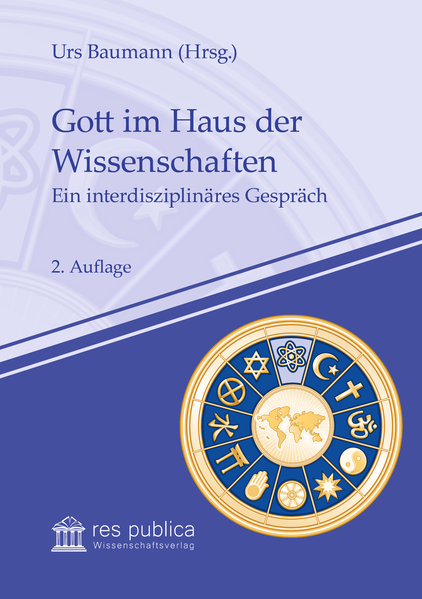 Urs Baumann (Hrsg.)

Gott im Haus der Wissenschaften
Ein interdisziplinäres Gespräch

2. Auflage

res publica
Wissenschaftsverlag